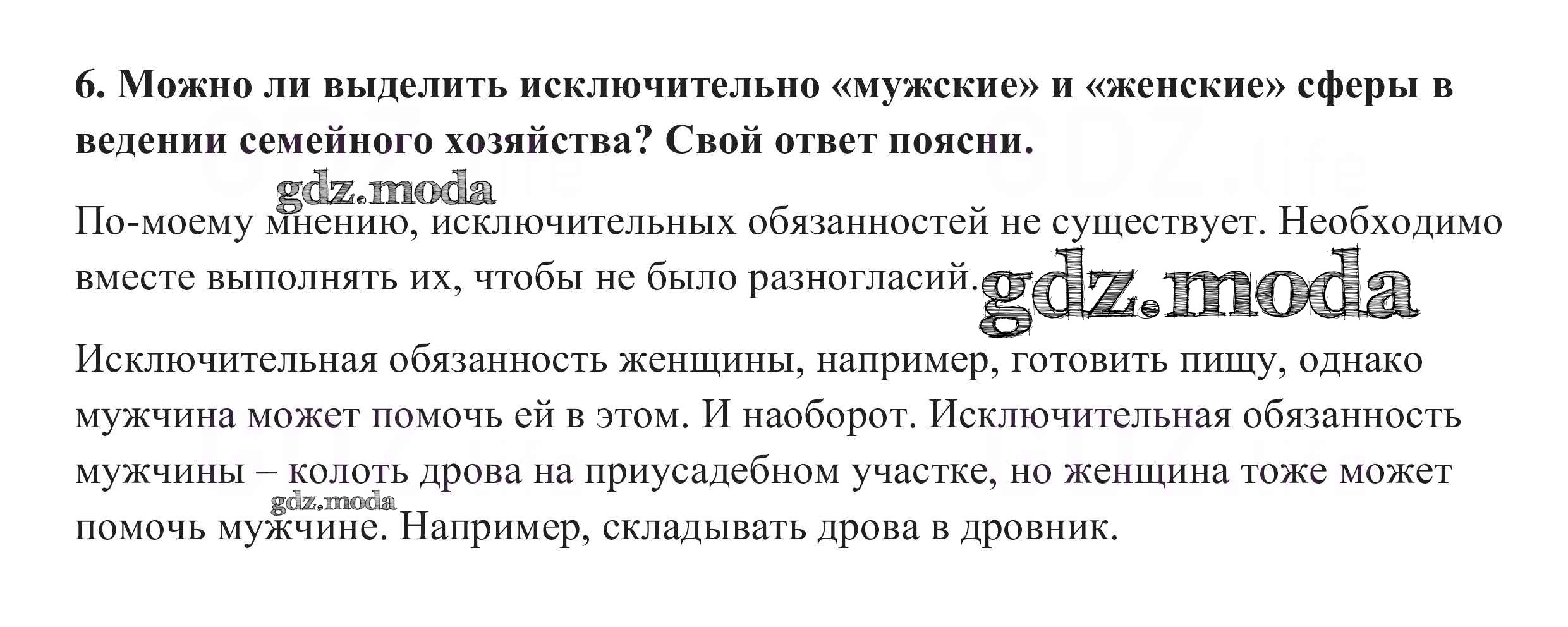 6. Можно ли выделить исключительно «мужские» и «женские» сферы в ведении семейного хозяйства? Свой ответ поясни.

По-моему мнению, исключительных обязанностей не существует. Необходимо вместе выполнять их, чтобы не было разногласий.

Исключительная обязанность женщины, например, готовить пищу, однако мужчина может помочь ей в этом. И наоборот. Исключительная обязанность мужчины – колоть дрова на приусадебном участке, но женщина тоже может помочь мужчине. Например, складывать дрова в дровник.

gdz.moda

GDZ.life